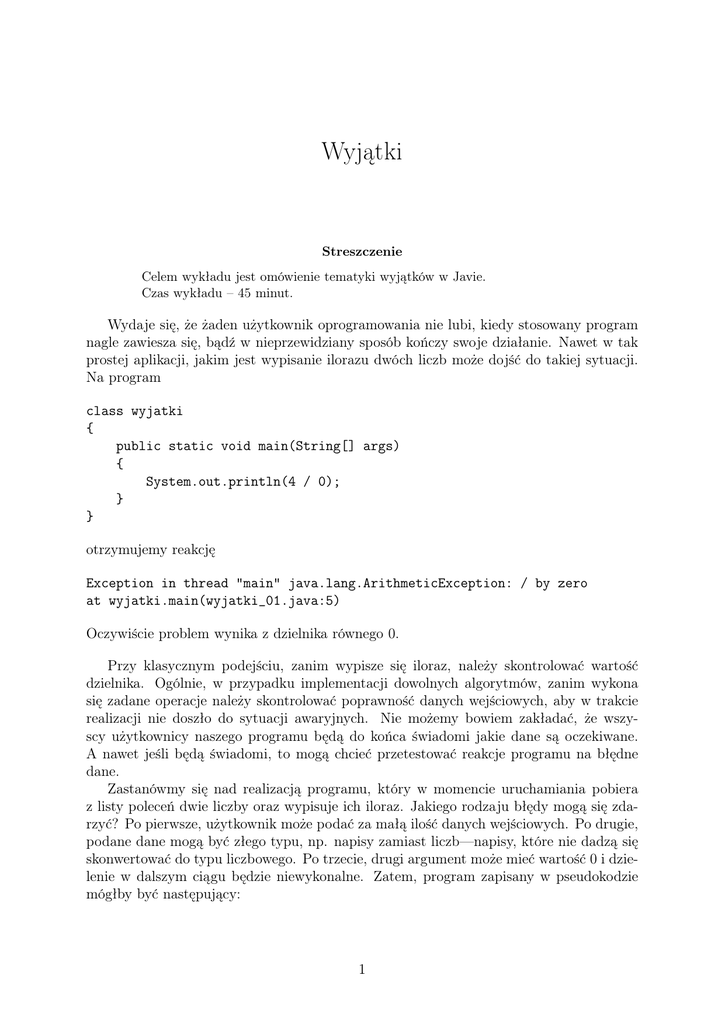 Wyjątki

Streszczenie

Celem wykładu jest omówienie tematyki wyjątków w Javie.
Czas wykładu – 45 minut.

Wydaje się, że żaden użytkownik oprogramowania nie lubi, kiedy stosowany program nagle zawiesza się, bądź w nieprzewidziany sposób kończy swoje działanie. Nawet w tak prostej aplikacji, jakim jest wypisanie ilorazu dwóch liczb może dojść do takiej sytuacji. Na program

class wyjatki
{
    public static void main(String[] args)
    {
        System.out.println(4 / 0);
    }
}

otrzymujemy reakcję

Exception in thread "main" java.lang.ArithmeticException: / by zero
at wyjatki.main(wyjatki_01.java:5)

Oczywiście problem wynika z dzielnika równego 0.

Przy klasycznym podejściu, zanim wypisze się iloraz, należy skontrolować wartość dzielnika. Ogólnie, w przypadku implementacji dowolnych algorytmów, zanim wykona się zadane operacje należy skontrolować poprawność danych wejściowych, aby w trakcie realizacji nie doszło do sytuacji awaryjnych. Nie możemy bowiem zakładać, że wszyscy użytkownicy naszego programu będą do końca świadomi jakie dane są oczekiwane. A nawet jeśli będą świadomi, to mogą chcieć przetestować reakcje programu na błędne dane.

Zastanówmy się nad realizacją programu, który w momencie uruchamiania pobiera z listy poleceń dwie liczby oraz wypisuje ich iloraz. Jakiego rodzaju błędy mogą się zdarzyć? Po pierwsze, użytkownik może podać za małą ilość danych wejściowych. Po drugie, podane dane mogą być złego typu, np. napisy zamiast liczb—napisy, które nie dadzą się skonwertować do typu liczbowego. Po trzecie, drugi argument może mieć wartość 0 i dzielenie w dalszym ciągu będzie niewykonalne. Zatem, program zapisany w pseudokodzie mógłby być następujący:

1